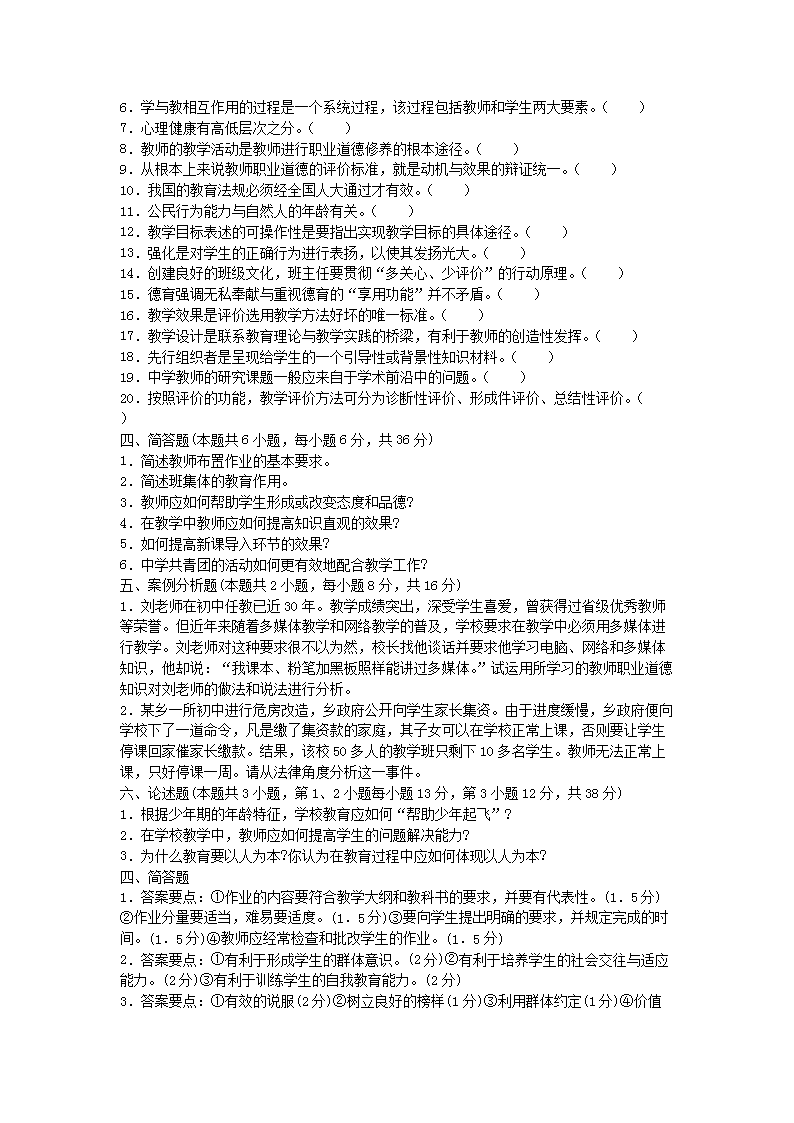 6．学与教相互作用的过程是一个系统过程，该过程包括教师和学生两大要素。(　　)
7．心理健康有高低层次之分。(　　)
8．教师的教学活动是教师进行职业道德修养的根本途径。(　　)
9．从根本上来说教师职业道德的评价标准，就是动机与效果的辩证统一。(　　)
10．我国的教育法规必须经全国人大通过才有效。(　　)
11．公民行为能力与自然人的年龄有关。(　　)
12．教学目标表述的可操作性是要指出实现教学目标的具体途径。(　　)
13．强化是对学生的正确行为进行表扬，以使其发扬光大。(　　)
14．创建良好的班级文化，班主任要贯彻“多关心、少评价”的行动原理。(　　)
15．德育强调无私奉献与重视德育的“享用功能”并不矛盾。(　　)
16．教学效果是评价选用教学方法好坏的唯一标准。(　　)
17．教学设计是联系教育理论与教学实践的桥梁，有利于教师的创造性发挥。(　　)
18．先行组织者是呈现给学生的一个引导性或背景性知识材料。(　　)
19．中学教师的研究课题一般应来自于学术前沿中的问题。(　　)
20．按照评价的功能，教学评价方法可分为诊断性评价、形成件评价、总结性评价。(　　)
四、简答题(本题共6小题，每小题6分，共36分)
1．简述教师布置作业的基本要求。
2．简述班集体的教育作用。
3．教师应如何帮助学生形成或改变态度和品德?
4．在教学中教师应如何提高知识直观的效果?
5．如何提高新课导入环节的效果?
6．中学共青团的活动如何更有效地配合教学工作?
五、案例分析题(本题共2小题，每小题8分，共16分)
1．刘老师在初中任教已近30年。教学成绩突出，深受学生喜爱，曾获得过省级优秀教师等荣誉。但近年来随着多媒体教学和网络教学的普及，学校要求在教学中必须用多媒体进行教学。刘老师对这种要求很不以为然，校长找他谈话并要求他学习电脑、网络和多媒体知识，他却说：“我课本、粉笔加黑板照样能讲过多媒体。”试运用所学习的教师职业道德知识对刘老师的做法和说法进行分析。
2．某乡一所初中进行危房改造，乡政府公开向学生家长集资。由于进度缓慢，乡政府便向学校下了一道命令，凡是缴了集资款的家庭，其子女可以在学校正常上课，否则要让学生停课回家催家长缴款。结果，该校50多人的教学班只剩下10多名学生。教师无法正常上课，只好停课一周。请从法律角度分析这一事件。
六、论述题(本题共3小题，第1、2小题每小题13分，第3小题12分，共38分)
1．根据少年期的年龄特征，学校教育应如何“帮助少年起飞”？
2．在学校教学中，教师应如何提高学生的问题解决能力?
3．为什么教育要以人为本?你认为在教育过程中应如何体现以人为本?
四、简答题
1．答案要点：①作业的内容要符合教学大纲和教科书的要求，并要有代表性。(1．5分)②作业分量要适当，难易要适度。(1．5分)③要向学生提出明确的要求，并规定完成的时间。(1．5分)④教师应经常检查和批改学生的作业。(1．5分)
2．答案要点：①有利于形成学生的群体意识。(2分)②有利于培养学生的社会交往与适应能力。(2分)③有利于训练学生的自我教育能力。(2分)
3．答案要点：①有效的说服(2分)②树立良好的榜样(1分)③利用群体约定(1分)④价值